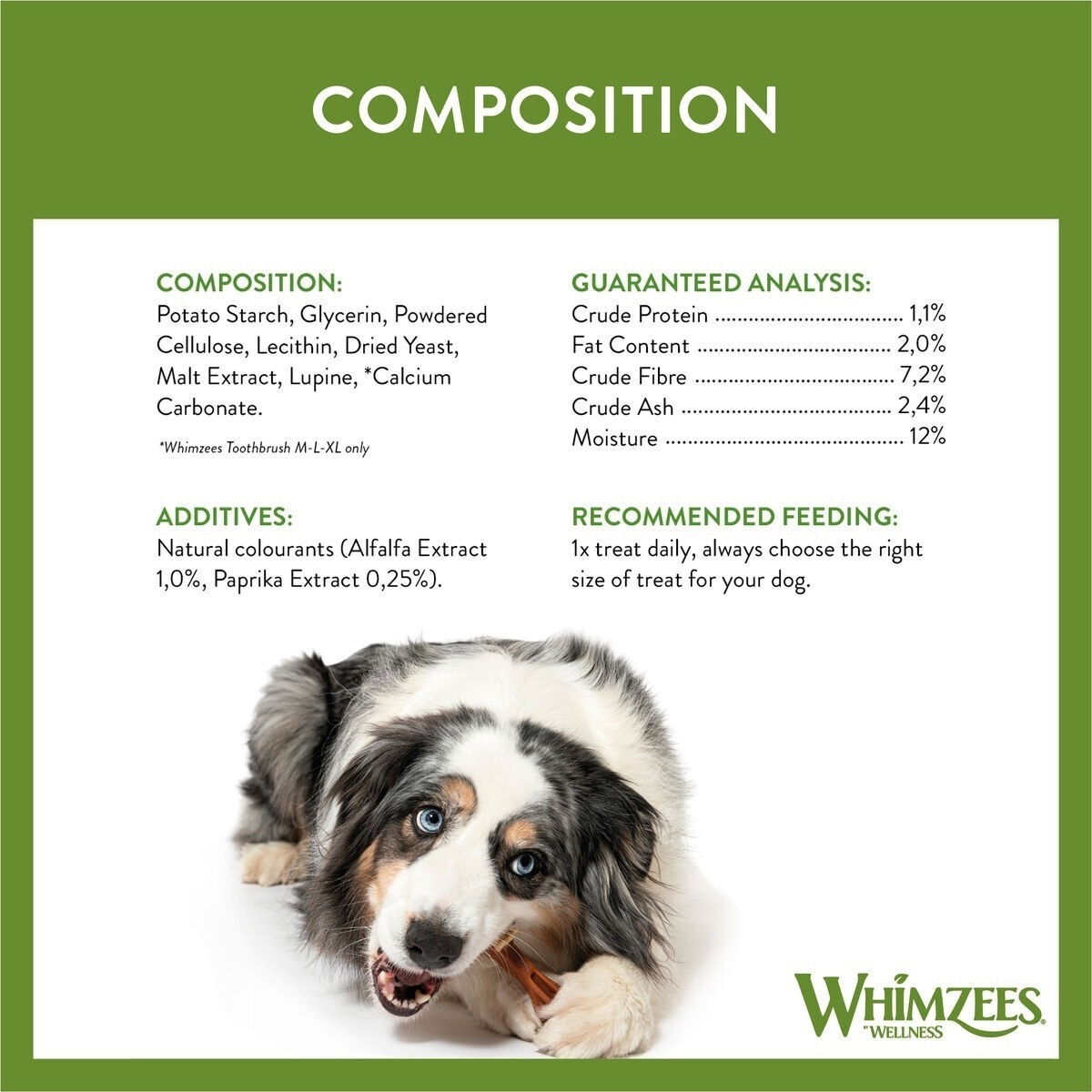 COMPOSITION

COMPOSITION:
Potato Starch, Glycerin, Powdered Cellulose, Lecithin, Dried Yeast, Malt Extract, Lupine, *Calcium Carbonate.

*Whimzees Toothbrush M-L-XL only

ADDITIVES:
Natural colourants (Alfalfa Extract 1,0%, Paprika Extract 0,25%).

GUARANTEED ANALYSIS:
Crude Protein 1,1%
Fat Content 2,0%
Crude Fibre 7,2%
Crude Ash 2,4%
Moisture 12%

RECOMMENDED FEEDING:
1x treat daily, always choose the right size of treat for your dog.

WHIMZEES
BY WELLNESS